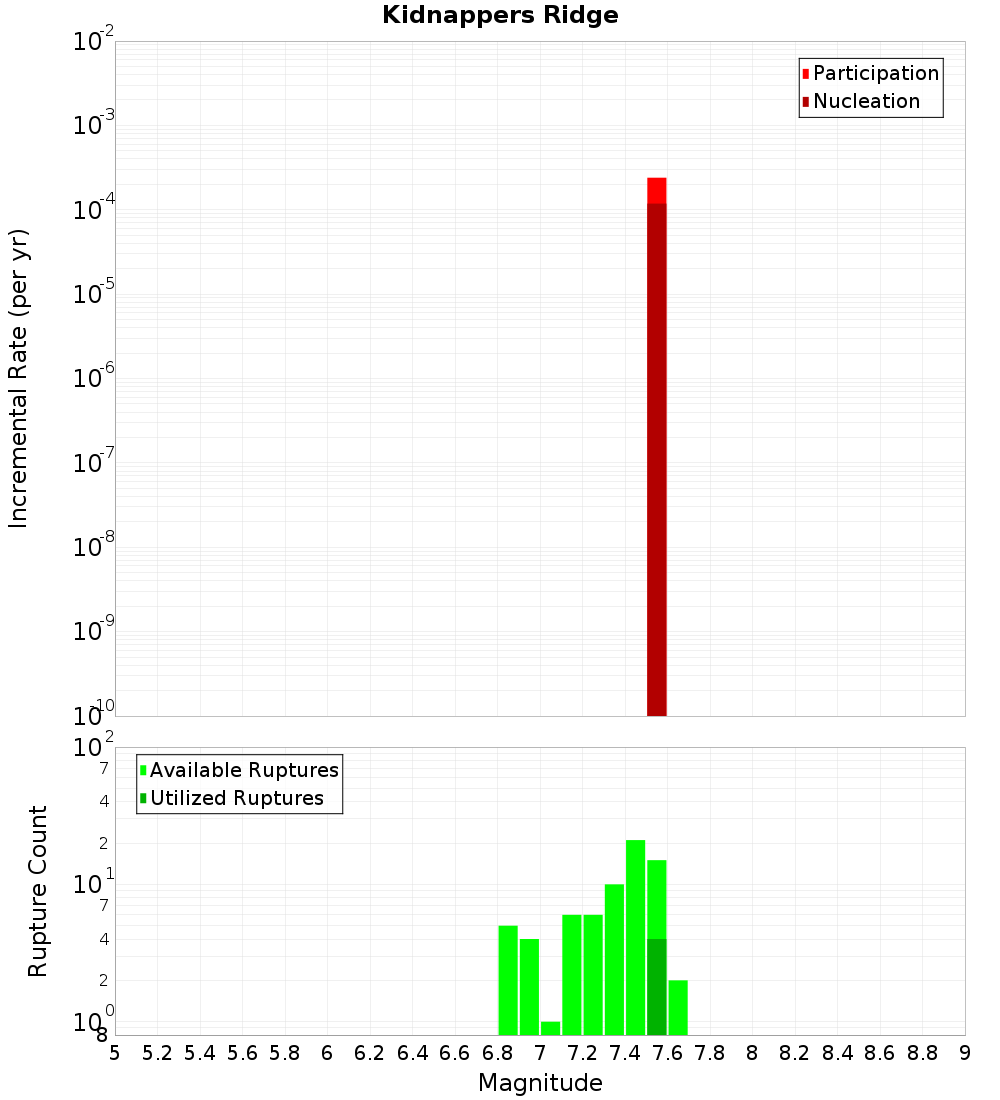 Kidnappers Ridge

Participation
Nucleation

Incremental Rate (per yr)

$10^{-2}$
$10^{-3}$
$10^{-4}$
$10^{-5}$
$10^{-6}$
$10^{-7}$
$10^{-8}$
$10^{-9}$
$10^{-10}$

Available Ruptures
Utilized Ruptures

Rupture Count

$10^{2}$
7
4
2
$10^{1}$
7
4
2
$10^{0}$
8

5 5.2 5.4 5.6 5.8 6 6.2 6.4 6.6 6.8 7 7.2 7.4 7.6 7.8 8 8.2 8.4 8.6 8.8 9

Magnitude